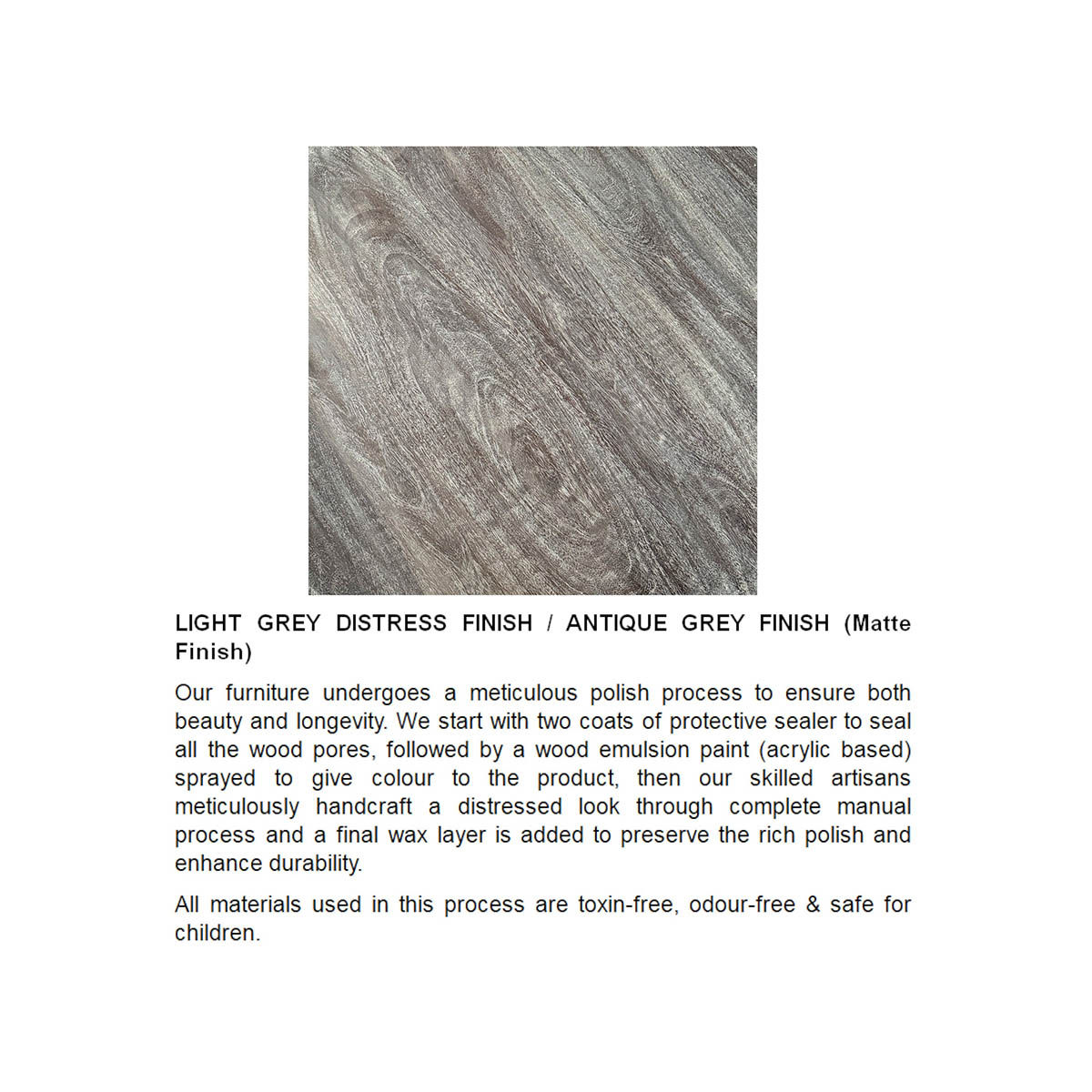 LIGHT GREY DISTRESS FINISH / ANTIQUE GREY FINISH (Matte Finish)

Our furniture undergoes a meticulous polish process to ensure both beauty and longevity. We start with two coats of protective sealer to seal all the wood pores, followed by a wood emulsion paint (acrylic based) sprayed to give colour to the product, then our skilled artisans meticulously handcraft a distressed look through complete manual process and a final wax layer is added to preserve the rich polish and enhance durability.

All materials used in this process are toxin-free, odour-free & safe for children.